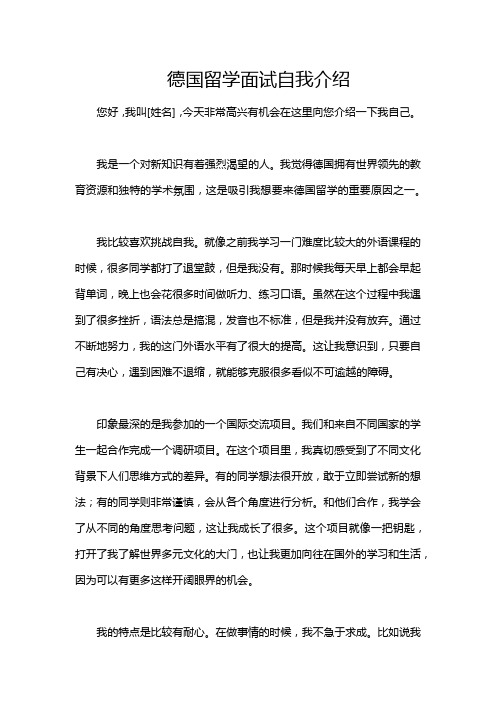 德国留学面试自我介绍

您好，我叫[姓名]，今天非常高兴有机会在这里向您介绍一下我自己。

我是一个对新知识有着强烈渴望的人。我觉得德国拥有世界领先的教育资源和独特的学术氛围，这是吸引我想要来德国留学的重要原因之一。

我比较喜欢挑战自我。就像之前我学习一门难度比较大的外语课程的时候，很多同学都打了退堂鼓，但是我没有。那时候我每天早上都会早起背单词，晚上也会花很多时间做听力、练习口语。虽然在这个过程中我遇到了很多挫折，语法总是搞混，发音也不标准，但是我并没有放弃。通过不断地努力，我的这门外语水平有了很大的提高。这让我意识到，只要自己有决心，遇到困难不退缩，就能够克服很多看似不可逾越的障碍。

印象最深的是我参加的一个国际交流项目。我们和来自不同国家的学生一起合作完成一个调研项目。在这个项目里，我真切感受到了不同文化背景下人们思维方式的差异。有的同学想法很开放，敢于立即尝试新的想法；有的同学则非常谨慎，会从各个角度进行分析。和他们合作，我学会了从不同的角度思考问题，这让我成长了很多。这个项目就像一把钥匙，打开了我了解世界多元文化的大门，也让我更加向往在国外的学习和生活，因为可以有更多这样开阔眼界的机会。

我的特点是比较有耐心。在做事情的时候，我不急于求成。比如说我